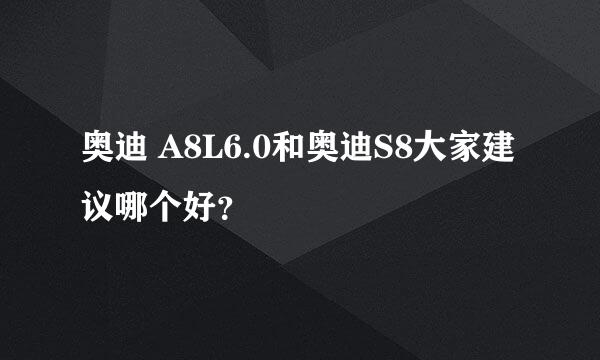 奥迪 A8L6.0和奥迪S8大家建议哪个好?